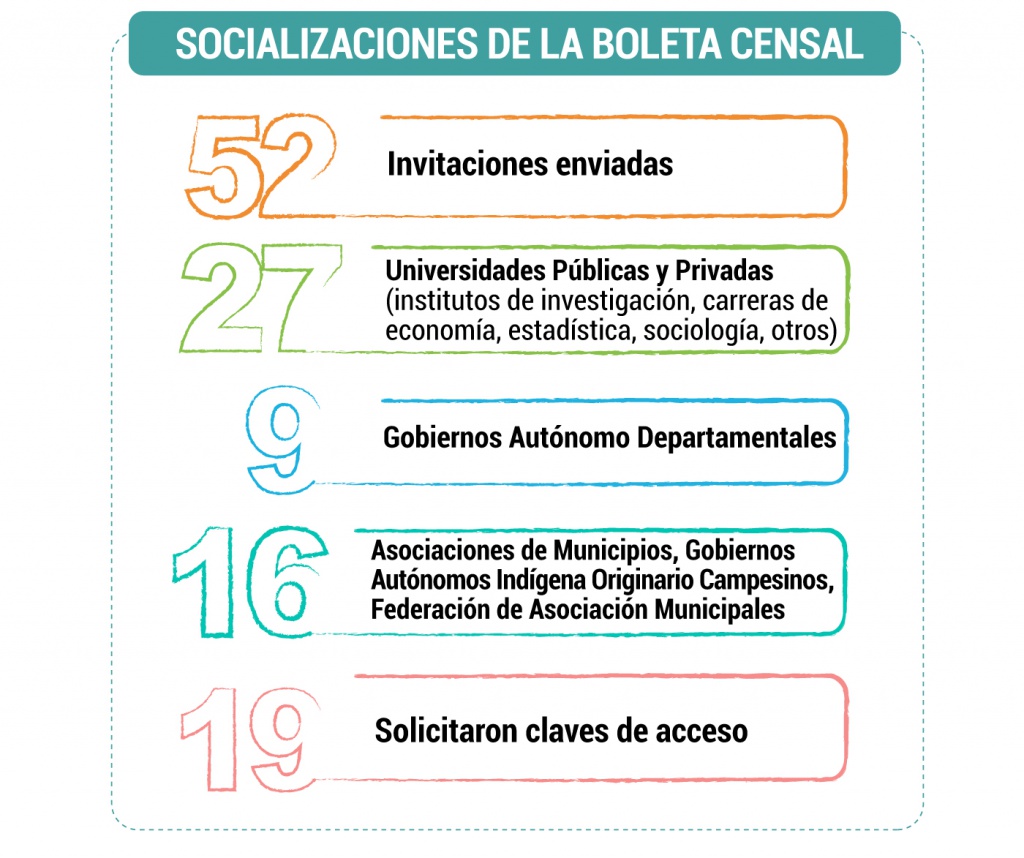 SOCIALIZACIONES DE LA BOLETA CENSAL

52 Invitaciones enviadas

27 Universidades Públicas y Privadas (institutos de investigación, carreras de economía, estadística, sociología, otros)

9 Gobiernos Autónomo Departamentales

16 Asociaciones de Municipios, Gobiernos Autónomos Indígena Originario Campesinos, Federación de Asociación Municipales

19 Solicitaron claves de acceso